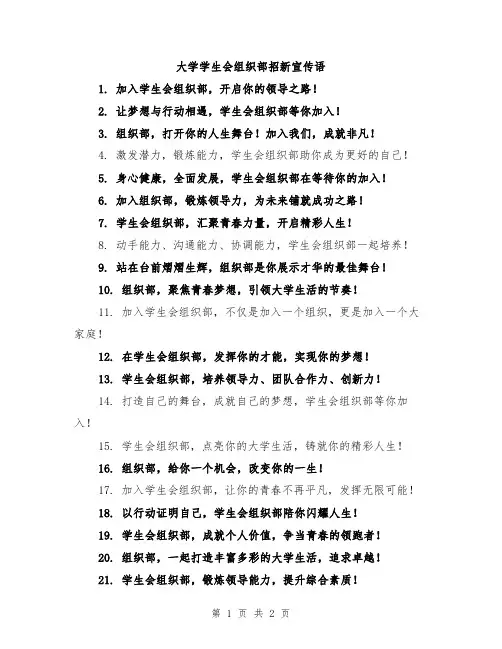 大学学生会组织部招新宣传语

1. 加入学生会组织部，开启你的领导之路！

2. 让梦想与行动相遇，学生会组织部等你加入！

3. 组织部，打开你的人生舞台！加入我们，成就非凡！

4. 激发潜力，锻炼能力，学生会组织部助你成为更好的自己！

5. 身心健康，全面发展，学生会组织部在等待你的加入！

6. 加入组织部，锻炼领导力，为未来铺就成功之路！

7. 学生会组织部，汇聚青春力量，开启精彩人生！

8. 动手能力、沟通能力、协调能力，学生会组织部一起培养！

9. 站在台前熠熠生辉，组织部是你展示才华的最佳舞台！

10. 组织部，聚焦青春梦想，引领大学生活的节奏！

11. 加入学生会组织部，不仅是加入一个组织，更是加入一个大家庭！

12. 在学生会组织部，发挥你的才能，实现你的梦想！

13. 学生会组织部，培养领导力、团队合作力、创新力！

14. 打造自己的舞台，成就自己的梦想，学生会组织部等你加入！

15. 学生会组织部，点亮你的大学生活，铸就你的精彩人生！

16. 组织部，给你一个机会，改变你的一生！

17. 加入学生会组织部，让你的青春不再平凡，发挥无限可能！

18. 以行动证明自己，学生会组织部陪你闪耀人生！

19. 学生会组织部，成就个人价值，争当青春的领跑者！

20. 组织部，一起打造丰富多彩的大学生活，追求卓越！

21. 学生会组织部，锻炼领导能力，提升综合素质！

第 1 页 共 2 页